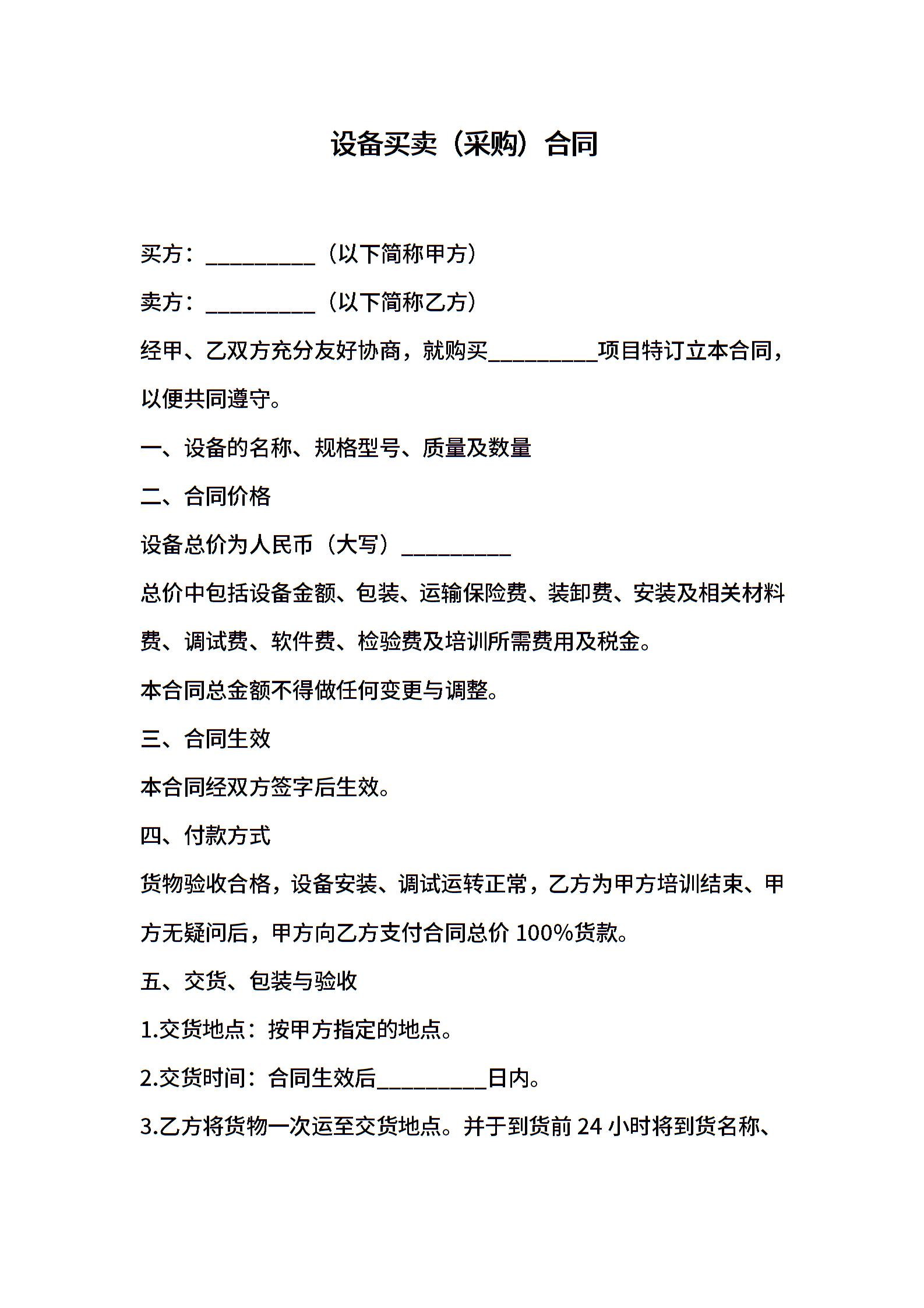 设备买卖（采购）合同

买方：__________（以下简称甲方）

卖方：__________（以下简称乙方）

经甲、乙双方充分友好协商，就购买__________项目特订立本合同，以便共同遵守。

一、设备的名称、规格型号、质量及数量

二、合同价格

设备总价为人民币（大写）__________

总价中包括设备金额、包装、运输保险费、装卸费、安装及相关材料费、调试费、软件费、检验费及培训所需费用及税金。

本合同总金额不得做任何变更与调整。

三、合同生效

本合同经双方签字后生效。

四、付款方式

货物验收合格，设备安装、调试运转正常，乙方为甲方培训结束、甲方无疑问后，甲方向乙方支付合同总价 100%货款。

五、交货、包装与验收

1.交货地点：按甲方指定的地点。

2.交货时间：合同生效后__________日内。

3.乙方将货物一次运至交货地点。并于到货前 24 小时将到货名称、